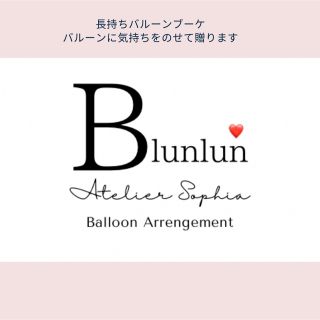 長持ちバルーンブーケ
バルーンに気持ちをのせて贈ります

Blunlun

Atelier Sophia

Balloon Arrengement